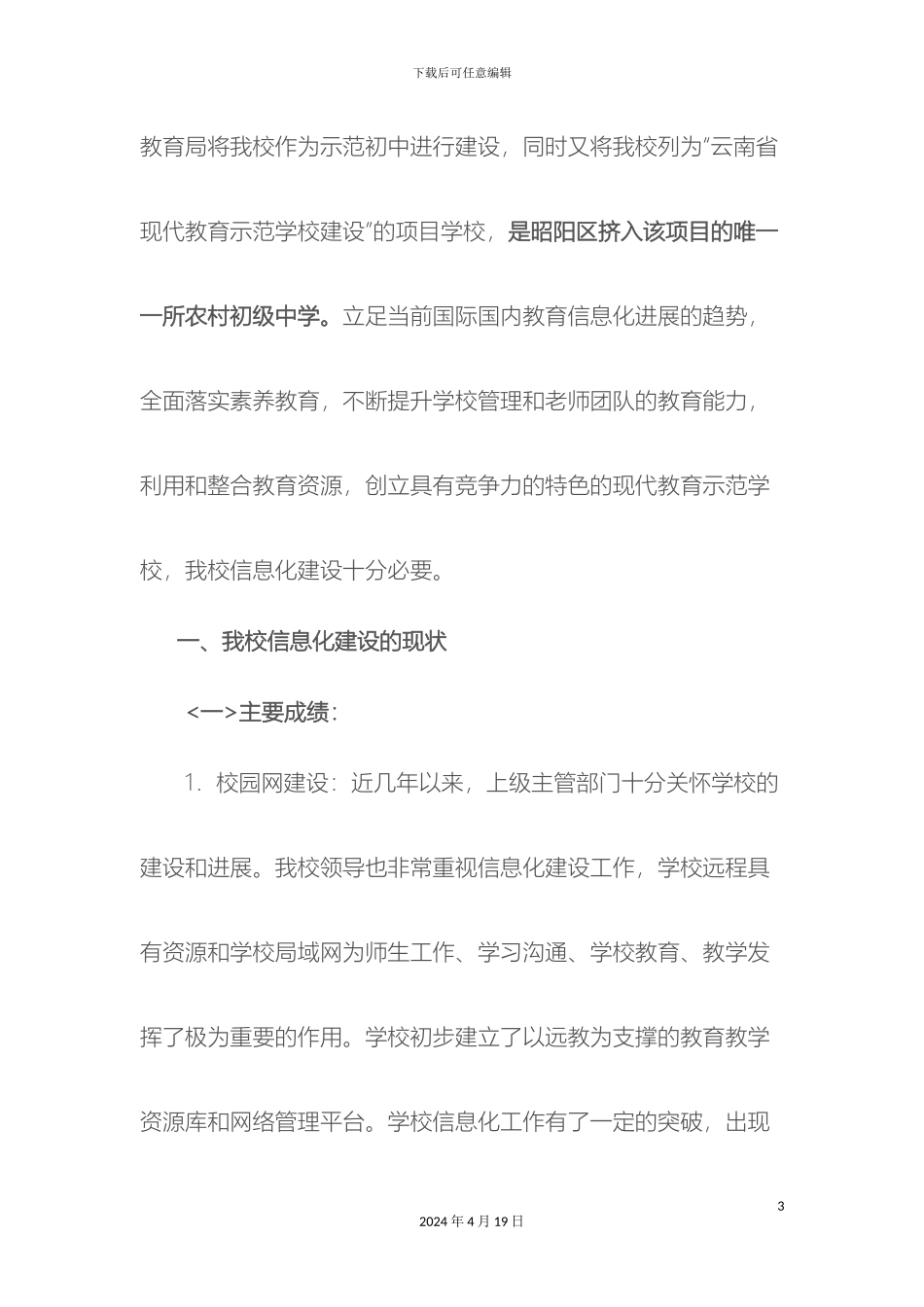 下载后可任意编辑

教育局将我校作为示范初中进行建设，同时又将我校列为“云南省现代教育示范学校建设”的项目学校，是昭阳区挤入该项目的唯一一所农村初级中学。立足当前国际国内教育信息化进展的趋势，全面落实素养教育，不断提升学校管理和老师团队的教育能力，利用和整合教育资源，创立具有竞争力的特色的现代教育示范学校，我校信息化建设十分必要。

一、我校信息化建设的现状

<一>主要成绩：

1. 校园网建设：近几年以来，上级主管部门十分关怀学校的建设和进展。我校领导也非常重视信息化建设工作，学校远程具有资源和学校局域网为师生工作、学习沟通、学校教育、教学发挥了极为重要的作用。学校初步建立了以远教为支撑的教育教学资源库和网络管理平台。学校信息化工作有了一定的突破，出现

3

2024 年 4 月 19 日